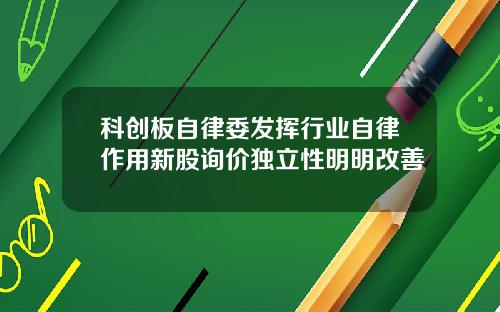 科创板自律委发挥行业自律作用新股询价独立性明明改善